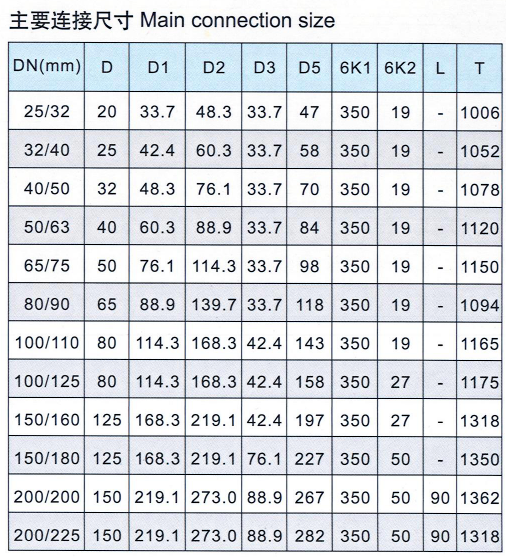 主要连接尺寸 Main connection size

| DN(mm) | D | D1 | D2 | D3 | D5 | 6K1 | 6K2 | L | T |
|---|---|---|---|---|---|---|---|---|---|
| 25/32 | 20 | 33.7 | 48.3 | 33.7 | 47 | 350 | 19 | - | 1006 |
| 32/40 | 25 | 42.4 | 60.3 | 33.7 | 58 | 350 | 19 | - | 1052 |
| 40/50 | 32 | 48.3 | 76.1 | 33.7 | 70 | 350 | 19 | - | 1078 |
| 50/63 | 40 | 60.3 | 88.9 | 33.7 | 84 | 350 | 19 | - | 1120 |
| 65/75 | 50 | 76.1 | 114.3 | 33.7 | 98 | 350 | 19 | - | 1150 |
| 80/90 | 65 | 88.9 | 139.7 | 33.7 | 118 | 350 | 19 | - | 1094 |
| 100/110 | 80 | 114.3 | 168.3 | 42.4 | 143 | 350 | 19 | - | 1165 |
| 100/125 | 80 | 114.3 | 168.3 | 42.4 | 158 | 350 | 27 | - | 1175 |
| 150/160 | 125 | 168.3 | 219.1 | 42.4 | 197 | 350 | 27 | - | 1318 |
| 150/180 | 125 | 168.3 | 219.1 | 76.1 | 227 | 350 | 50 | - | 1350 |
| 200/200 | 150 | 219.1 | 273.0 | 88.9 | 267 | 350 | 50 | 90 | 1362 |
| 200/225 | 150 | 219.1 | 273.0 | 88.9 | 282 | 350 | 50 | 90 | 1318 |